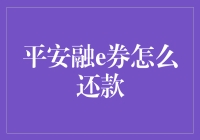 平安融e券怎么还款